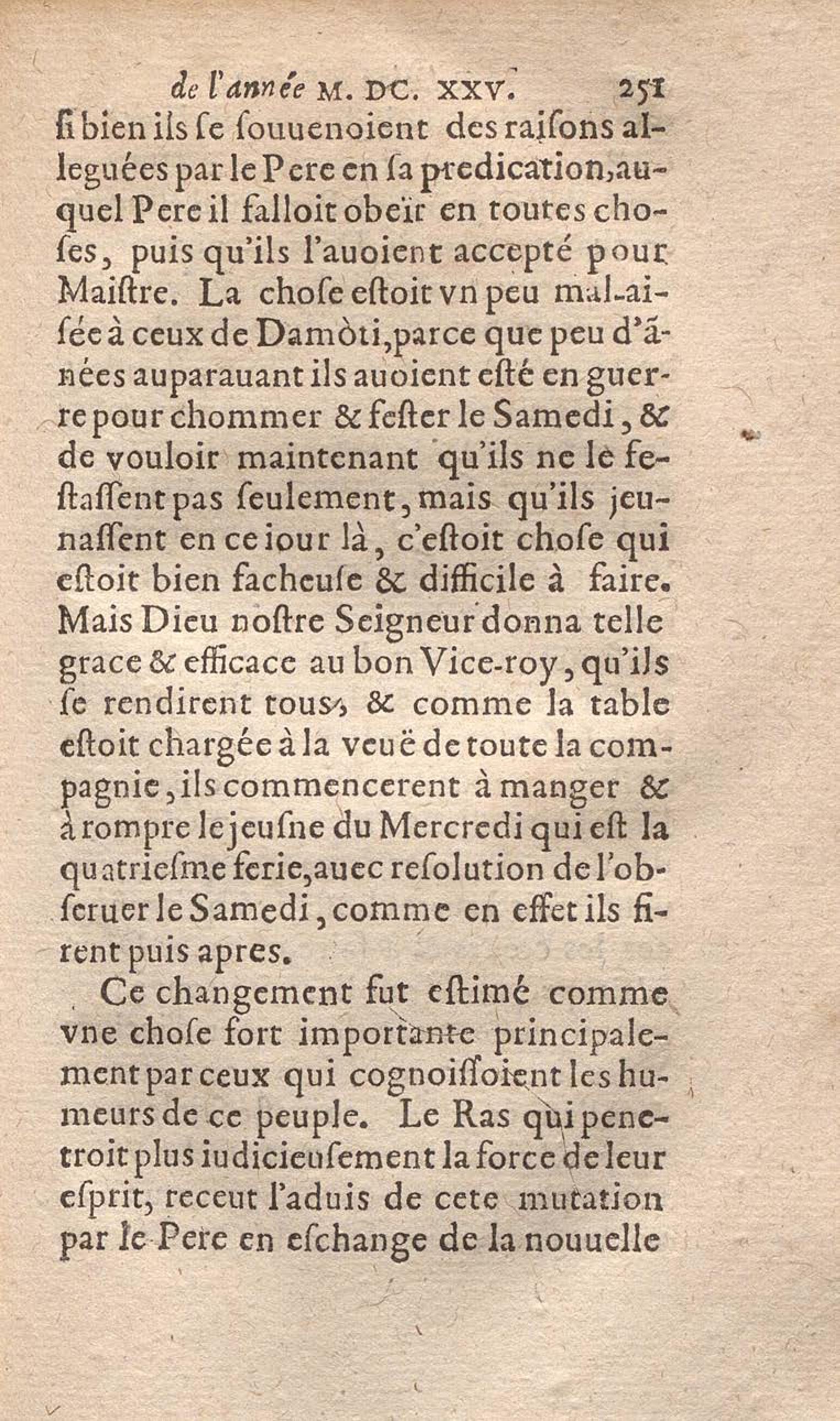 de l'année M. DC. XXV. 251

ſi bien ils ſe ſouuenoient des raiſons alleguées par le Pere en ſa predication, auquel Pere il falloit obeïr en toutes choſes, puis qu'ils l'auoient accepté pour Maiſtre. La choſe eſtoit vn peu mal-aiſée à ceux de Damòti, parce que peu d'ãnées auparauant ils auoient eſté en guerre pour chommer & feſter le Samedi, & de vouloir maintenant qu'ils ne le feſtaſſent pas ſeulement, mais qu'ils jeunaſſent en ce iour là, c'eſtoit choſe qui eſtoit bien facheuſe & difficile à faire. Mais Dieu noſtre Seigneur donna telle grace & efficace au bon Vice-roy, qu'ils ſe rendirent tous, & comme la table eſtoit chargée à la veuë de toute la compagnie, ils commencerent à manger & à rompre le jeuſne du Mercredi qui eſt la quatrieſme ferie, auec reſolution de l'obſeruer le Samedi, comme en effet ils firent puis apres.

Ce changement fut eſtimé comme vne choſe fort importante principalement par ceux qui cognoiſſoient les humeurs de ce peuple. Le Ras qui penetroit plus iudicieuſement la force de leur eſprit, receut l'aduis de cete mutation par le Pere en eſchange de la nouuelle